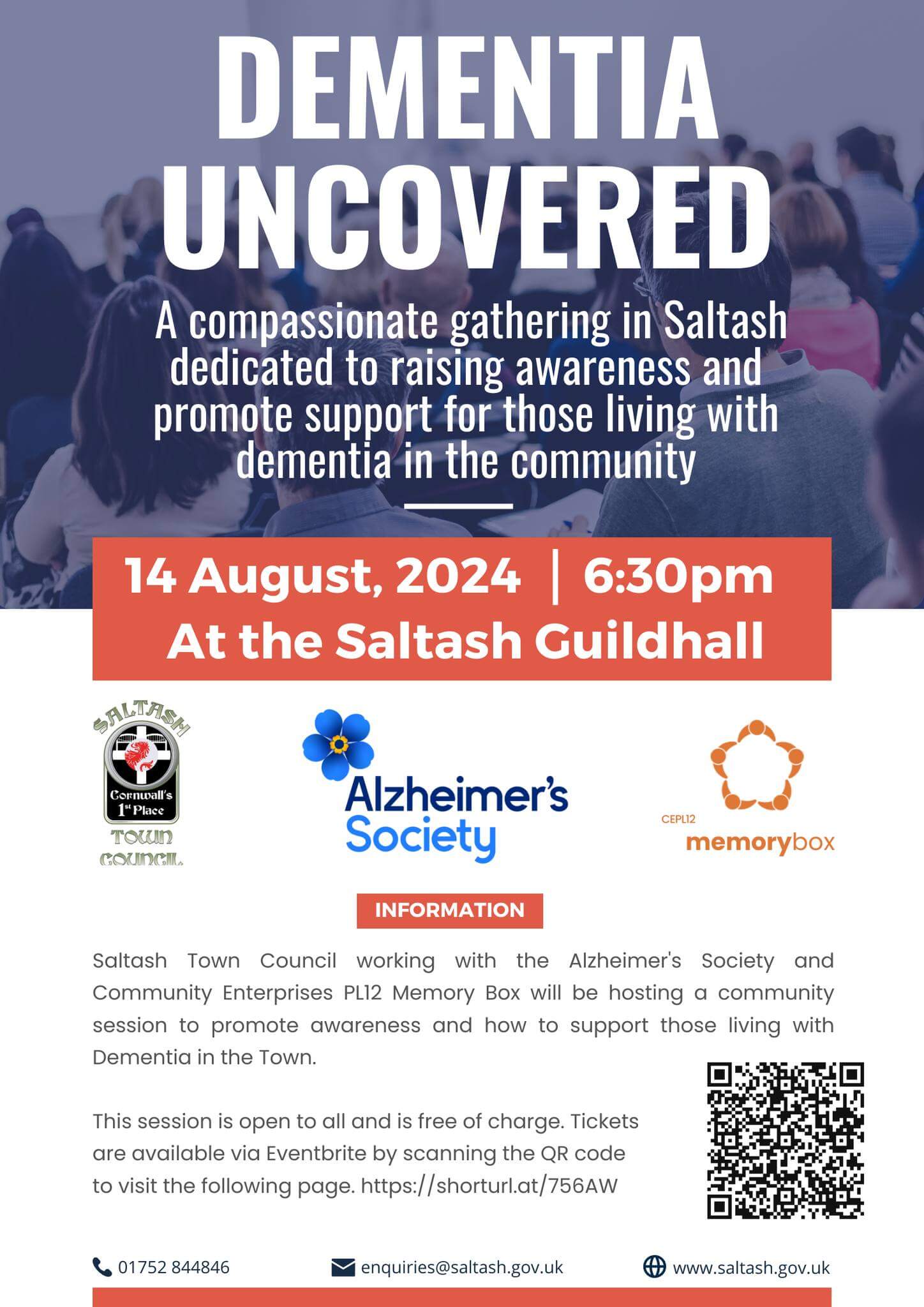 DEMENTIA UNCOVERED

A compassionate gathering in Saltash dedicated to raising awareness and promote support for those living with dementia in the community

14 August, 2024 | 6:30pm
At the Saltash Guildhall

SALTASH
Cornwall's 1st Place
TOWN COUNCIL

Alzheimer's Society

CEPL12
memorybox

INFORMATION

Saltash Town Council working with the Alzheimer's Society and Community Enterprises PL12 Memory Box will be hosting a community session to promote awareness and how to support those living with Dementia in the Town.

This session is open to all and is free of charge. Tickets are available via Eventbrite by scanning the QR code to visit the following page. https://shorturl.at/756AW

01752 844846
enquiries@saltash.gov.uk
www.saltash.gov.uk